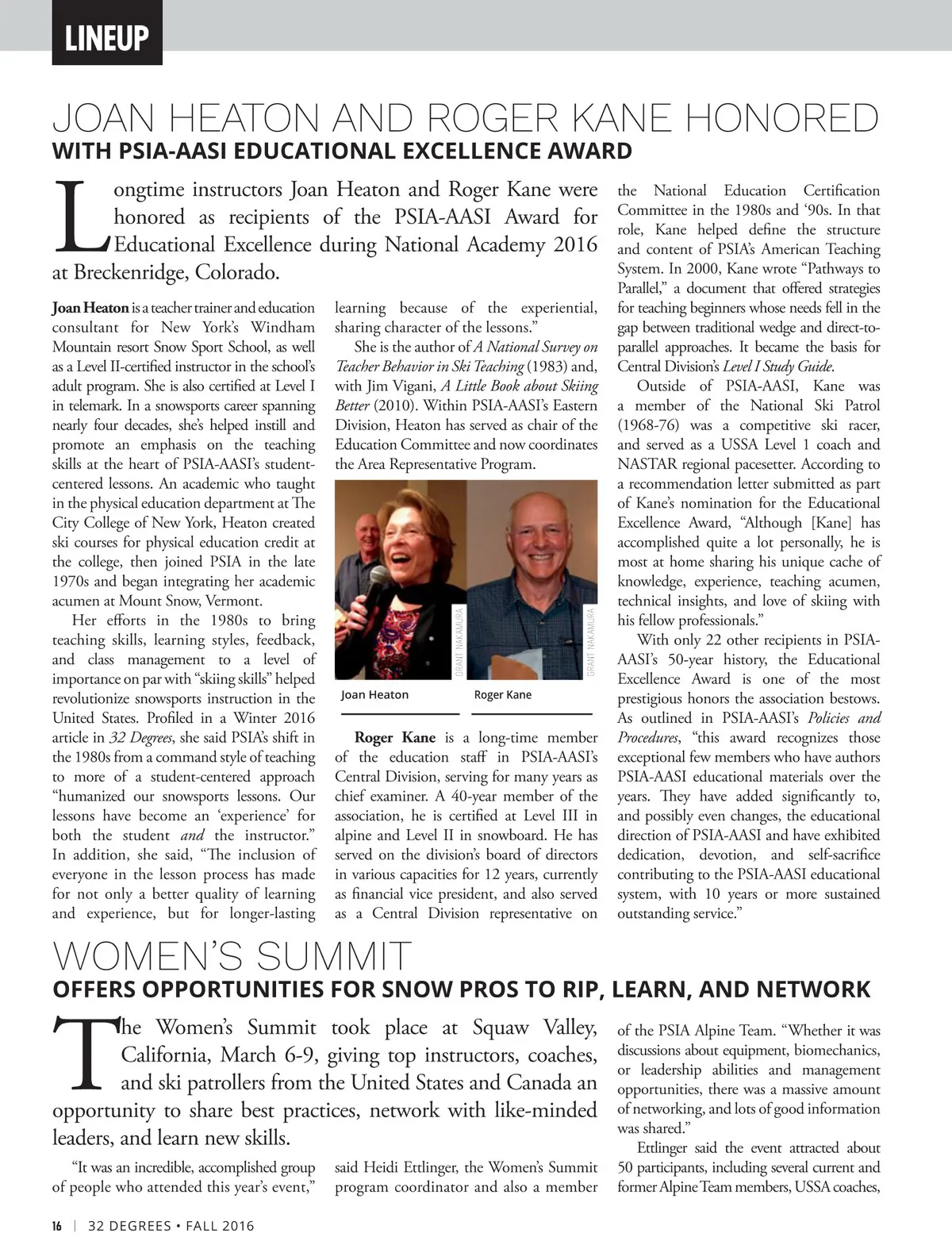 LINEUP

JOAN HEATON AND ROGER KANE HONORED
WITH PSIA-AASI EDUCATIONAL EXCELLENCE AWARD

Longtime instructors Joan Heaton and Roger Kane were honored as recipients of the PSIA-AASI Award for Educational Excellence during National Academy 2016 at Breckenridge, Colorado.

Joan Heaton is a teacher trainer and education consultant for New York's Windham Mountain resort Snow Sport School, as well as a Level II-certified instructor in the school's adult program. She is also certified at Level I in telemark. In a snowsports career spanning nearly four decades, she's helped instill and promote an emphasis on the teaching skills at the heart of PSIA-AASI's student-centered lessons. An academic who taught in the physical education department at The City College of New York, Heaton created ski courses for physical education credit at the college, then joined PSIA in the late 1970s and began integrating her academic acumen at Mount Snow, Vermont.

Her efforts in the 1980s to bring teaching skills, learning styles, feedback, and class management to a level of importance on par with "skiing skills" helped revolutionize snowsports instruction in the United States. Profiled in a Winter 2016 article in 32 Degrees, she said PSIA's shift in the 1980s from a command style of teaching to more of a student-centered approach "humanized our snowsports lessons. Our lessons have become an 'experience' for both the student and the instructor." In addition, she said, "The inclusion of everyone in the lesson process has made for not only a better quality of learning and experience, but for longer-lasting learning because of the experiential, sharing character of the lessons."

She is the author of A National Survey on Teacher Behavior in Ski Teaching (1983) and, with Jim Vigani, A Little Book about Skiing Better (2010). Within PSIA-AASI's Eastern Division, Heaton has served as chair of the Education Committee and now coordinates the Area Representative Program.

GRANT NAKAMURA
GRANT NAKAMURA
Joan Heaton
Roger Kane

Roger Kane is a long-time member of the education staff in PSIA-AASI's Central Division, serving for many years as chief examiner. A 40-year member of the association, he is certified at Level III in alpine and Level II in snowboard. He has served on the division's board of directors in various capacities for 12 years, currently as financial vice president, and also served as a Central Division representative on the National Education Certification Committee in the 1980s and '90s. In that role, Kane helped define the structure and content of PSIA's American Teaching System. In 2000, Kane wrote "Pathways to Parallel," a document that offered strategies for teaching beginners whose needs fell in the gap between traditional wedge and direct-to-parallel approaches. It became the basis for Central Division's Level I Study Guide.

Outside of PSIA-AASI, Kane was a member of the National Ski Patrol (1968-76) was a competitive ski racer, and served as a USSA Level 1 coach and NASTAR regional pacesetter. According to a recommendation letter submitted as part of Kane's nomination for the Educational Excellence Award, "Although [Kane] has accomplished quite a lot personally, he is most at home sharing his unique cache of knowledge, experience, teaching acumen, technical insights, and love of skiing with his fellow professionals."

With only 22 other recipients in PSIA-AASI's 50-year history, the Educational Excellence Award is one of the most prestigious honors the association bestows. As outlined in PSIA-AASI's Policies and Procedures, "this award recognizes those exceptional few members who have authors PSIA-AASI educational materials over the years. They have added significantly to, and possibly even changes, the educational direction of PSIA-AASI and have exhibited dedication, devotion, and self-sacrifice contributing to the PSIA-AASI educational system, with 10 years or more sustained outstanding service."

WOMEN'S SUMMIT
OFFERS OPPORTUNITIES FOR SNOW PROS TO RIP, LEARN, AND NETWORK

The Women's Summit took place at Squaw Valley, California, March 6-9, giving top instructors, coaches, and ski patrollers from the United States and Canada an opportunity to share best practices, network with like-minded leaders, and learn new skills.

"It was an incredible, accomplished group of people who attended this year's event," said Heidi Ettlinger, the Women's Summit program coordinator and also a member of the PSIA Alpine Team. "Whether it was discussions about equipment, biomechanics, or leadership abilities and management opportunities, there was a massive amount of networking, and lots of good information was shared."

Ettlinger said the event attracted about 50 participants, including several current and former Alpine Team members, USSA coaches,

16 | 32 DEGREES • FALL 2016